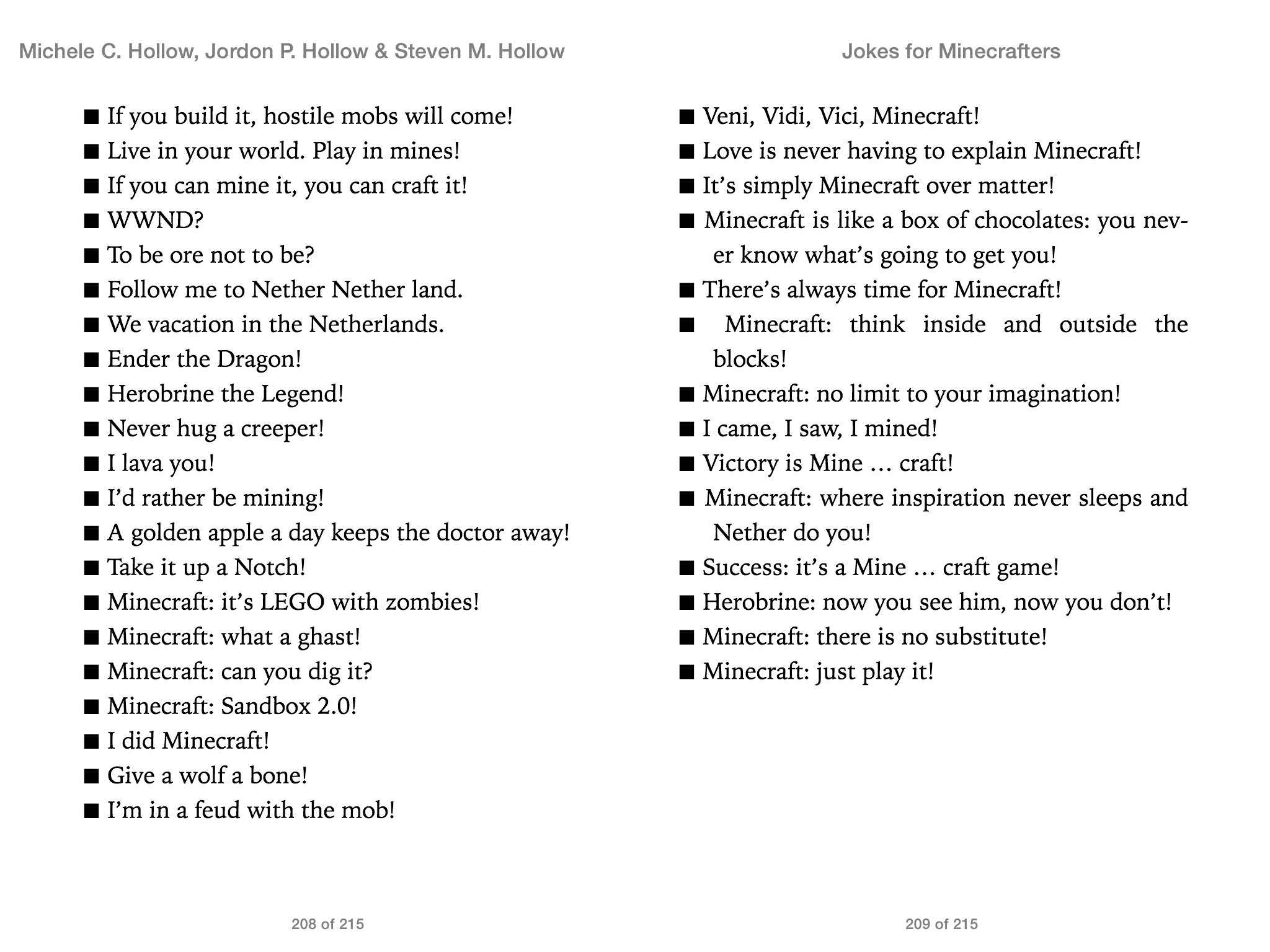 Michele C. Hollow, Jordon P. Hollow & Steven M. Hollow

■ If you build it, hostile mobs will come!
■ Live in your world. Play in mines!
■ If you can mine it, you can craft it!
■ WWND?
■ To be ore not to be?
■ Follow me to Nether Nether land.
■ We vacation in the Netherlands.
■ Ender the Dragon!
■ Herobrine the Legend!
■ Never hug a creeper!
■ I lava you!
■ I'd rather be mining!
■ A golden apple a day keeps the doctor away!
■ Take it up a Notch!
■ Minecraft: it's LEGO with zombies!
■ Minecraft: what a ghast!
■ Minecraft: can you dig it?
■ Minecraft: Sandbox 2.0!
■ I did Minecraft!
■ Give a wolf a bone!
■ I'm in a feud with the mob!

208 of 215

Jokes for Minecrafters

■ Veni, Vidi, Vici, Minecraft!
■ Love is never having to explain Minecraft!
■ It's simply Minecraft over matter!
■ Minecraft is like a box of chocolates: you never know what's going to get you!
■ There's always time for Minecraft!
■ Minecraft: think inside and outside the blocks!
■ Minecraft: no limit to your imagination!
■ I came, I saw, I mined!
■ Victory is Mine … craft!
■ Minecraft: where inspiration never sleeps and Nether do you!
■ Success: it's a Mine … craft game!
■ Herobrine: now you see him, now you don't!
■ Minecraft: there is no substitute!
■ Minecraft: just play it!

209 of 215